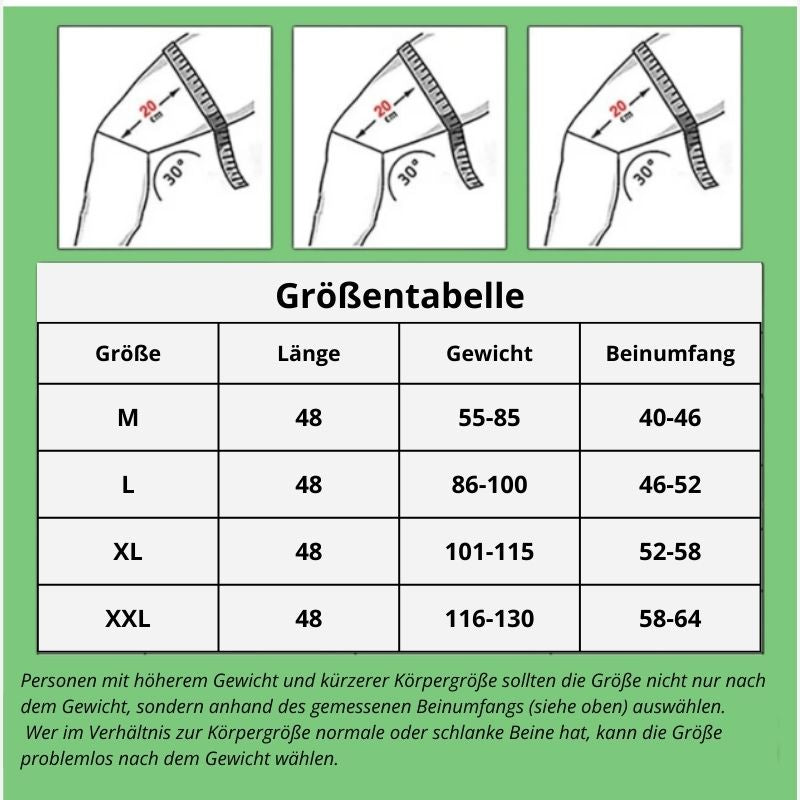 20 cm

30°

20 cm

30°

20 cm

30°

Größentabelle

| Größe | Länge | Gewicht | Beinumfang |
|---|---|---|---|
| M | 48 | 55-85 | 40-46 |
| L | 48 | 86-100 | 46-52 |
| XL | 48 | 101-115 | 52-58 |
| XXL | 48 | 116-130 | 58-64 |

Personen mit höherem Gewicht und kürzerer Körpergröße sollten die Größe nicht nur nach dem Gewicht, sondern anhand des gemessenen Beinumfangs (siehe oben) auswählen.
Wer im Verhältnis zur Körpergröße normale oder schlanke Beine hat, kann die Größe problemlos nach dem Gewicht wählen.